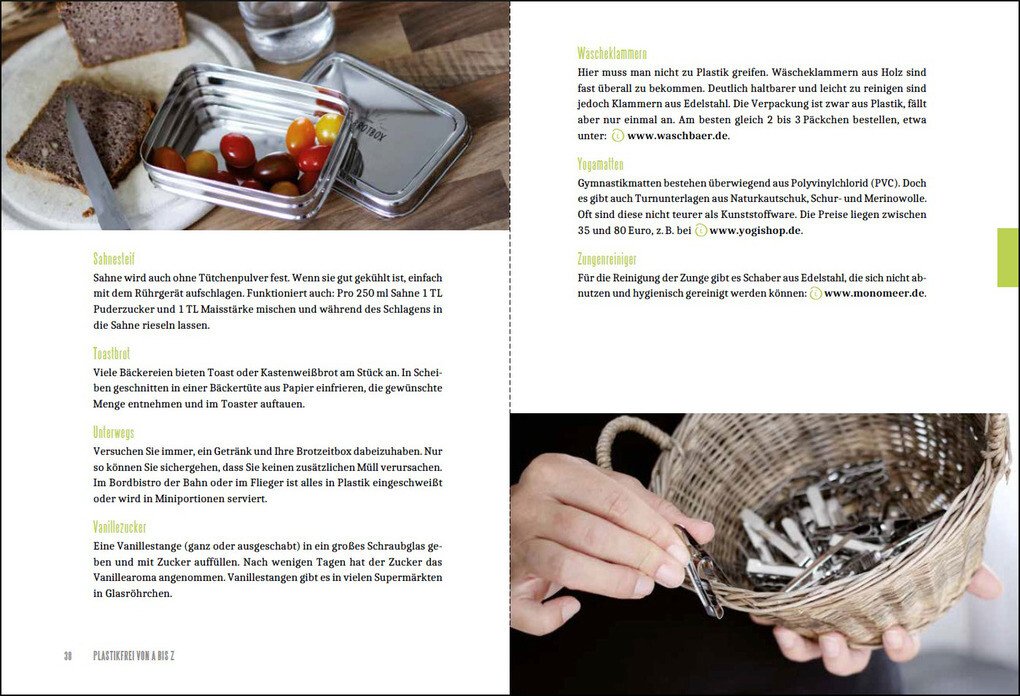 Sahnesteif
Sahne wird auch ohne Tütchenpulver fest. Wenn sie gut gekühlt ist, einfach mit dem Rührgerät aufschlagen. Funktioniert auch: Pro 250 ml Sahne 1 TL Puderzucker und 1 TL Maisstärke mischen und während des Schlagens in die Sahne rieseln lassen.

Toastbrot
Viele Bäckereien bieten Toast oder Kastenweißbrot am Stück an. In Scheiben geschnitten in einer Bäckertüte aus Papier einfrieren, die gewünschte Menge entnehmen und im Toaster auftauen.

Unterwegs
Versuchen Sie immer, ein Getränk und Ihre Brotzeitbox dabeizuhaben. Nur so können Sie sichergehen, dass Sie keinen zusätzlichen Müll verursachen. Im Bordbistro der Bahn oder im Flieger ist alles in Plastik eingeschweißt oder wird in Miniportionen serviert.

Vanillezucker
Eine Vanillestange (ganz oder ausgeschabt) in ein großes Schraubglas geben und mit Zucker auffüllen. Nach wenigen Tagen hat der Zucker das Vanillearoma angenommen. Vanillestangen gibt es in vielen Supermärkten in Glasröhrchen.

38 PLASTIKFREI VON A BIS Z

Wäscheklammern
Hier muss man nicht zu Plastik greifen. Wäscheklammern aus Holz sind fast überall zu bekommen. Deutlich haltbarer und leicht zu reinigen sind jedoch Klammern aus Edelstahl. Die Verpackung ist zwar aus Plastik, fällt aber nur einmal an. Am besten gleich 2 bis 3 Päckchen bestellen, etwa unter: www.waschbaer.de.

Yogamatten
Gymnastikmatten bestehen überwiegend aus Polyvinylchlorid (PVC). Doch es gibt auch Turnunterlagen aus Naturkautschuk, Schur- und Merinowolle. Oft sind diese nicht teurer als Kunststoffware. Die Preise liegen zwischen 35 und 80 Euro, z. B. bei www.yogishop.de.

Zungenreiniger
Für die Reinigung der Zunge gibt es Schaber aus Edelstahl, die sich nicht abnutzen und hygienisch gereinigt werden können: www.monomeer.de.